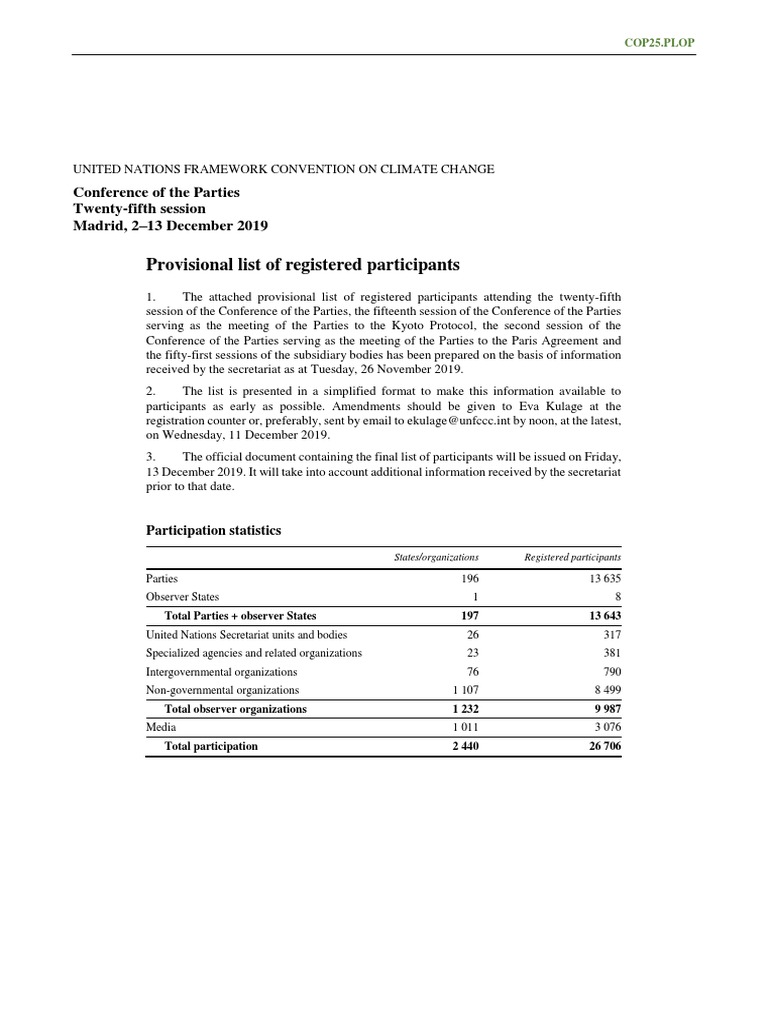 COP25.PLOP

UNITED NATIONS FRAMEWORK CONVENTION ON CLIMATE CHANGE

Conference of the Parties
Twenty-fifth session
Madrid, 2–13 December 2019

Provisional list of registered participants

1. The attached provisional list of registered participants attending the twenty-fifth session of the Conference of the Parties, the fifteenth session of the Conference of the Parties serving as the meeting of the Parties to the Kyoto Protocol, the second session of the Conference of the Parties serving as the meeting of the Parties to the Paris Agreement and the fifty-first sessions of the subsidiary bodies has been prepared on the basis of information received by the secretariat as at Tuesday, 26 November 2019.

2. The list is presented in a simplified format to make this information available to participants as early as possible. Amendments should be given to Eva Kulage at the registration counter or, preferably, sent by email to ekulage@unfccc.int by noon, at the latest, on Wednesday, 11 December 2019.

3. The official document containing the final list of participants will be issued on Friday, 13 December 2019. It will take into account additional information received by the secretariat prior to that date.

Participation statistics

| | States/organizations | Registered participants |
|---|---|---|
| Parties | 196 | 13 635 |
| Observer States | 1 | 8 |
| Total Parties + observer States | 197 | 13 643 |
| United Nations Secretariat units and bodies | 26 | 317 |
| Specialized agencies and related organizations | 23 | 381 |
| Intergovernmental organizations | 76 | 790 |
| Non-governmental organizations | 1 107 | 8 499 |
| Total observer organizations | 1 232 | 9 987 |
| Media | 1 011 | 3 076 |
| Total participation | 2 440 | 26 706 |